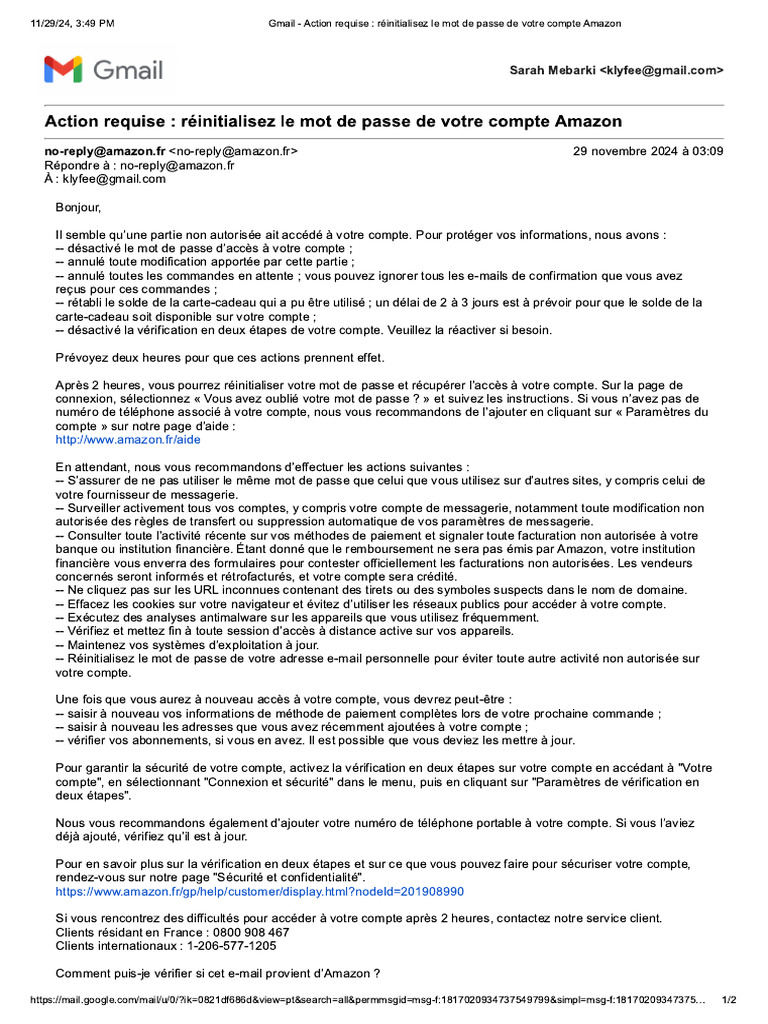 11/29/24, 3:49 PM Gmail - Action requise : réinitialisez le mot de passe de votre compte Amazon

Gmail

Sarah Mebarki <klyfee@gmail.com>

Action requise : réinitialisez le mot de passe de votre compte Amazon

no-reply@amazon.fr <no-reply@amazon.fr> 29 novembre 2024 à 03:09
Répondre à : no-reply@amazon.fr
À : klyfee@gmail.com

Bonjour,

Il semble qu'une partie non autorisée ait accédé à votre compte. Pour protéger vos informations, nous avons :
-- désactivé le mot de passe d'accès à votre compte ;
-- annulé toute modification apportée par cette partie ;
-- annulé toutes les commandes en attente ; vous pouvez ignorer tous les e-mails de confirmation que vous avez reçus pour ces commandes ;
-- rétabli le solde de la carte-cadeau qui a pu être utilisé ; un délai de 2 à 3 jours est à prévoir pour que le solde de la carte-cadeau soit disponible sur votre compte ;
-- désactivé la vérification en deux étapes de votre compte. Veuillez la réactiver si besoin.

Prévoyez deux heures pour que ces actions prennent effet.

Après 2 heures, vous pourrez réinitialiser votre mot de passe et récupérer l'accès à votre compte. Sur la page de connexion, sélectionnez « Vous avez oublié votre mot de passe ? » et suivez les instructions. Si vous n'avez pas de numéro de téléphone associé à votre compte, nous vous recommandons de l'ajouter en cliquant sur « Paramètres du compte » sur notre page d'aide :
http://www.amazon.fr/aide

En attendant, nous vous recommandons d'effectuer les actions suivantes :
-- S'assurer de ne pas utiliser le même mot de passe que celui que vous utilisez sur d'autres sites, y compris celui de votre fournisseur de messagerie.
-- Surveiller activement tous vos comptes, y compris votre compte de messagerie, notamment toute modification non autorisée des règles de transfert ou suppression automatique de vos paramètres de messagerie.
-- Consulter toute l'activité récente sur vos méthodes de paiement et signaler toute facturation non autorisée à votre banque ou institution financière. Étant donné que le remboursement ne sera pas émis par Amazon, votre institution financière vous enverra des formulaires pour contester officiellement les facturations non autorisées. Les vendeurs concernés seront informés et rétrofacturés, et votre compte sera crédité.
-- Ne cliquez pas sur les URL inconnues contenant des tirets ou des symboles suspects dans le nom de domaine.
-- Effacez les cookies sur votre navigateur et évitez d'utiliser les réseaux publics pour accéder à votre compte.
-- Exécutez des analyses antimalware sur les appareils que vous utilisez fréquemment.
-- Vérifiez et mettez fin à toute session d'accès à distance active sur vos appareils.
-- Maintenez vos systèmes d'exploitation à jour.
-- Réinitialisez le mot de passe de votre adresse e-mail personnelle pour éviter toute autre activité non autorisée sur votre compte.

Une fois que vous aurez à nouveau accès à votre compte, vous devrez peut-être :
-- saisir à nouveau vos informations de méthode de paiement complètes lors de votre prochaine commande ;
-- saisir à nouveau les adresses que vous avez récemment ajoutées à votre compte ;
-- vérifier vos abonnements, si vous en avez. Il est possible que vous deviez les mettre à jour.

Pour garantir la sécurité de votre compte, activez la vérification en deux étapes sur votre compte en accédant à "Votre compte", en sélectionnant "Connexion et sécurité" dans le menu, puis en cliquant sur "Paramètres de vérification en deux étapes".

Nous vous recommandons également d'ajouter votre numéro de téléphone portable à votre compte. Si vous l'aviez déjà ajouté, vérifiez qu'il est à jour.

Pour en savoir plus sur la vérification en deux étapes et sur ce que vous pouvez faire pour sécuriser votre compte, rendez-vous sur notre page "Sécurité et confidentialité".
https://www.amazon.fr/gp/help/customer/display.html?nodeId=201908990

Si vous rencontrez des difficultés pour accéder à votre compte après 2 heures, contactez notre service client.
Clients résidant en France : 0800 908 467
Clients internationaux : 1-206-577-1205

Comment puis-je vérifier si cet e-mail provient d'Amazon ?

https://mail.google.com/mail/u/0/?ik=0821df686d&view=pt&search=all&permmsgid=msg-f:1817020934737549799&simpl=msg-f:18170209347375... 1/2